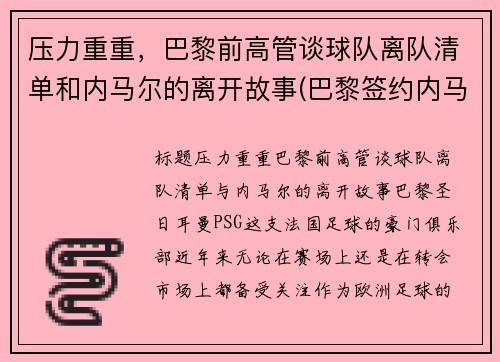 压力重重，巴黎前高管谈球队离队清单和内马尔的离开故事(巴黎签约内马

标题压力重重巴黎前高管谈球队离队清单与内马尔的离开故事巴黎圣日耳曼PSG这支法国足球的豪门俱乐部近年来无论在赛场上还是在转会市场上都备受关注作为欧洲足球的